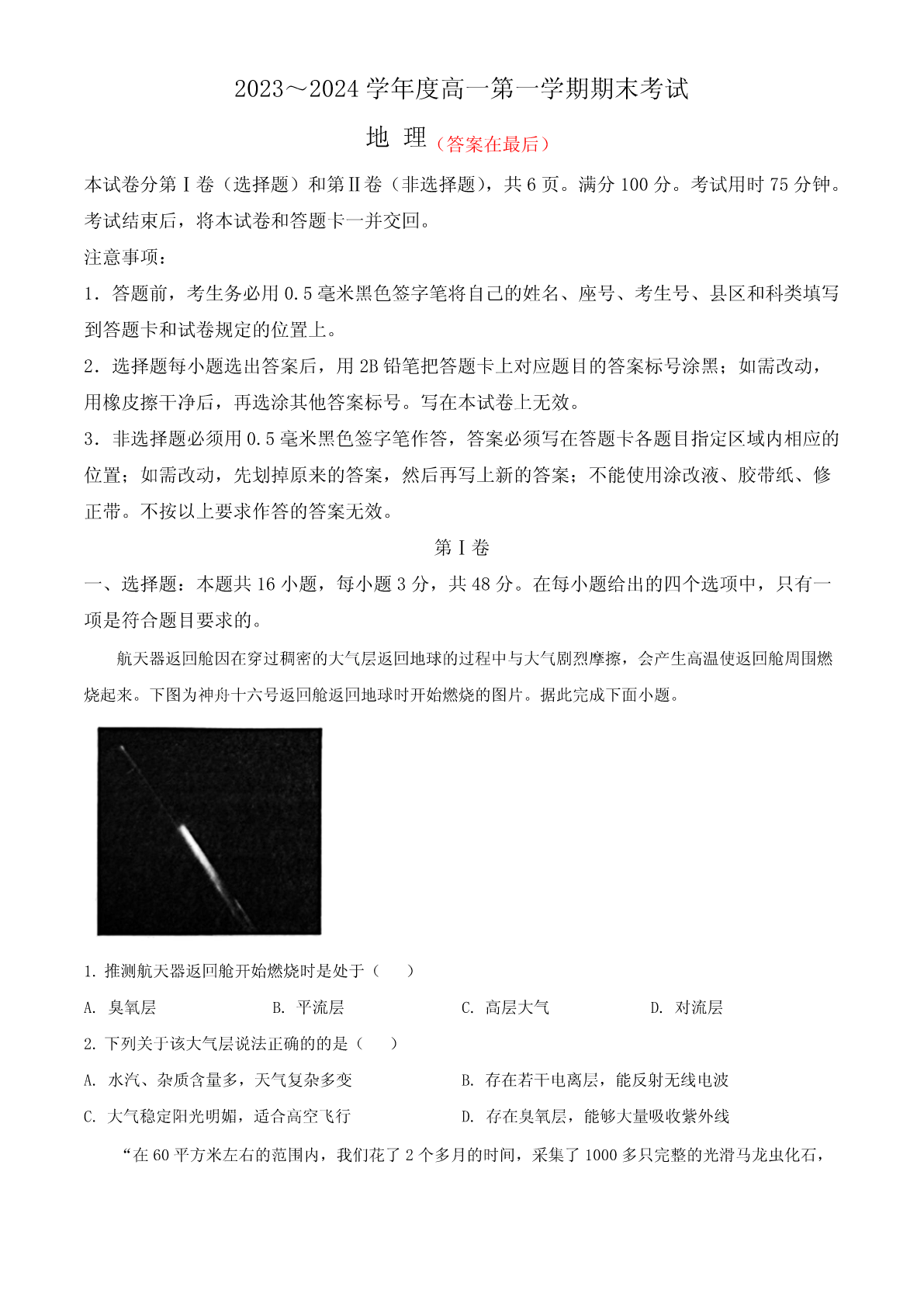 2023～2024 学年度高一第一学期期末考试

地 理（答案在最后）

本试卷分第Ⅰ卷（选择题）和第Ⅱ卷（非选择题），共 6 页。满分 100 分。考试用时 75 分钟。考试结束后，将本试卷和答题卡一并交回。

注意事项：

1．答题前，考生务必用 0.5 毫米黑色签字笔将自己的姓名、座号、考生号、县区和科类填写到答题卡和试卷规定的位置上。

2．选择题每小题选出答案后，用 2B 铅笔把答题卡上对应题目的答案标号涂黑；如需改动，用橡皮擦干净后，再选涂其他答案标号。写在本试卷上无效。

3．非选择题必须用 0.5 毫米黑色签字笔作答，答案必须写在答题卡各题目指定区域内相应的位置；如需改动，先划掉原来的答案，然后再写上新的答案；不能使用涂改液、胶带纸、修正带。不按以上要求作答的答案无效。

第Ⅰ卷

一、选择题：本题共 16 小题，每小题 3 分，共 48 分。在每小题给出的四个选项中，只有一项是符合题目要求的。

航天器返回舱因在穿过稠密的大气层返回地球的过程中与大气剧烈摩擦，会产生高温使返回舱周围燃烧起来。下图为神舟十六号返回舱返回地球时开始燃烧的图片。据此完成下面小题。

1. 推测航天器返回舱开始燃烧时是处于（　　）

A. 臭氧层　　B. 平流层　　C. 高层大气　　D. 对流层

2. 下列关于该大气层说法正确的的是（　　）

A. 水汽、杂质含量多，天气复杂多变　　B. 存在若干电离层，能反射无线电波

C. 大气稳定阳光明媚，适合高空飞行　　D. 存在臭氧层，能够大量吸收紫外线

“在 60 平方米左右的范围内，我们花了 2 个多月的时间，采集了 1000 多只完整的光滑马龙虫化石，